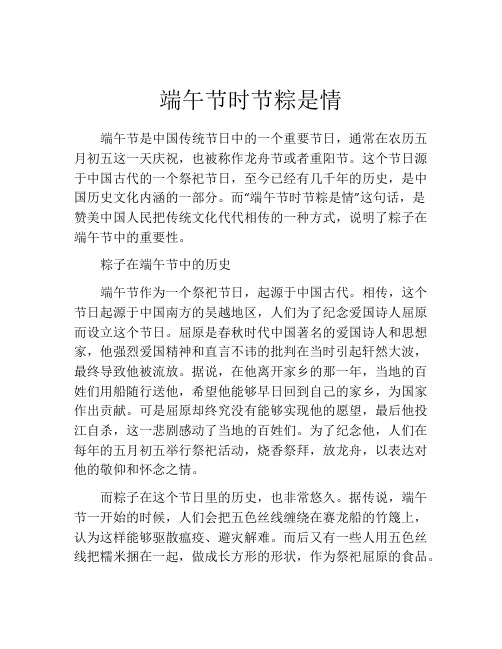 端午节时节粽是情

端午节是中国传统节日中的一个重要节日，通常在农历五月初五这一天庆祝，也被称作龙舟节或者重阳节。这个节日源于中国古代的一个祭祀节日，至今已经有几千年的历史，是中国历史文化内涵的一部分。而“端午节时节粽是情”这句话，是赞美中国人民把传统文化代代相传的一种方式，说明了粽子在端午节中的重要性。

粽子在端午节中的历史

端午节作为一个祭祀节日，起源于中国古代。相传，这个节日起源于中国南方的吴越地区，人们为了纪念爱国诗人屈原而设立这个节日。屈原是春秋时代中国著名的爱国诗人和思想家，他强烈爱国精神和直言不讳的批判在当时引起轩然大波，最终导致他被流放。据说，在他离开家乡的那一年，当地的百姓们用船随行送他，希望他能够早日回到自己的家乡，为国家作出贡献。可是屈原却终究没有能够实现他的愿望，最后他投江自杀，这一悲剧感动了当地的百姓们。为了纪念他，人们在每年的五月初五举行祭祀活动，烧香祭拜，放龙舟，以表达对他的敬仰和怀念之情。

而粽子在这个节日里的历史，也非常悠久。据传说，端午节一开始的时候，人们会把五色丝线缠绕在赛龙船的竹篾上，认为这样能够驱散瘟疫、避灾解难。而后又有一些人用五色丝线把糯米捆在一起，做成长方形的形状，作为祭祀屈原的食品。